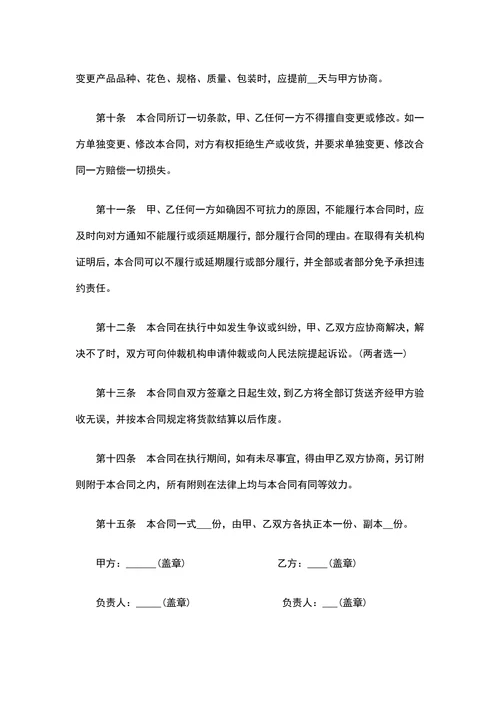 变更产品品种、花色、规格、质量、包装时，应提前__天与甲方协商。

第十条　本合同所订一切条款，甲、乙任何一方不得擅自变更或修改。如一方单独变更、修改本合同，对方有权拒绝生产或收货，并要求单独变更、修改合同一方赔偿一切损失。

第十一条　甲、乙任何一方如确因不可抗力的原因，不能履行本合同时，应及时向对方通知不能履行或须延期履行，部分履行合同的理由。在取得有关机构证明后，本合同可以不履行或延期履行或部分履行，并全部或者部分免予承担违约责任。

第十二条　本合同在执行中如发生争议或纠纷，甲、乙双方应协商解决，解决不了时，双方可向仲裁机构申请仲裁或向人民法院提起诉讼。(两者选一)

第十三条　本合同自双方签章之日起生效，到乙方将全部订货送齐经甲方验收无误，并按本合同规定将货款结算以后作废。

第十四条　本合同在执行期间，如有未尽事宜，得由甲乙双方协商，另订附则附于本合同之内，所有附则在法律上均与本合同有同等效力。

第十五条　本合同一式___份，由甲、乙双方各执正本一份、副本__份。

甲方：______(盖章)　　乙方：____(盖章)

负责人：_____(盖章)　　负责人：___(盖章)